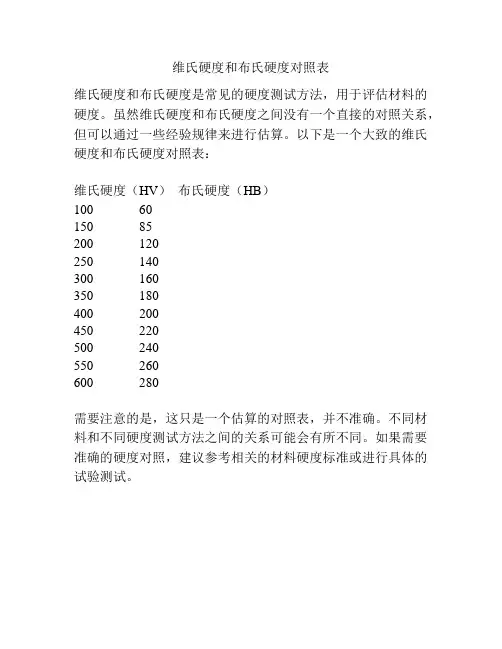 维氏硬度和布氏硬度对照表

维氏硬度和布氏硬度是常见的硬度测试方法，用于评估材料的硬度。虽然维氏硬度和布氏硬度之间没有一个直接的对照关系，但可以通过一些经验规律来进行估算。以下是一个大致的维氏硬度和布氏硬度对照表：

| 维氏硬度（HV） | 布氏硬度（HB） |
|---|---|
| 100 | 60 |
| 150 | 85 |
| 200 | 120 |
| 250 | 140 |
| 300 | 160 |
| 350 | 180 |
| 400 | 200 |
| 450 | 220 |
| 500 | 240 |
| 550 | 260 |
| 600 | 280 |

需要注意的是，这只是一个估算的对照表，并不准确。不同材料和不同硬度测试方法之间的关系可能会有所不同。如果需要准确的硬度对照，建议参考相关的材料硬度标准或进行具体的试验测试。